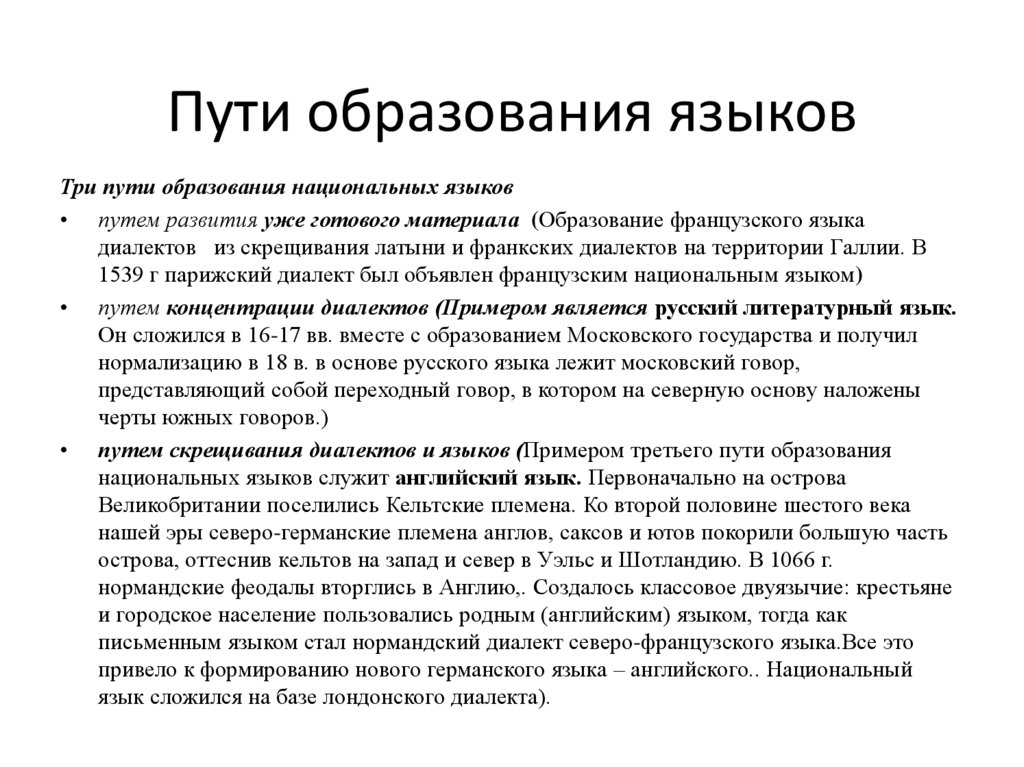 Пути образования языков

Три пути образования национальных языков

• путем развития уже готового материала (Образование французского языка диалектов из скрещивания латыни и франкских диалектов на территории Галлии. В 1539 г парижский диалект был объявлен французским национальным языком)

• путем концентрации диалектов (Примером является русский литературный язык. Он сложился в 16-17 вв. вместе с образованием Московского государства и получил нормализацию в 18 в. в основе русского языка лежит московский говор, представляющий собой переходный говор, в котором на северную основу наложены черты южных говоров.)

• путем скрещивания диалектов и языков (Примером третьего пути образования национальных языков служит английский язык. Первоначально на острова Великобритании поселились Кельтские племена. Ко второй половине шестого века нашей эры северо-германские племена англов, саксов и ютов покорили большую часть острова, оттеснив кельтов на запад и север в Уэльс и Шотландию. В 1066 г. нормандские феодалы вторглись в Англию,. Создалось классовое двуязычие: крестьяне и городское население пользовались родным (английским) языком, тогда как письменным языком стал нормандский диалект северо-французского языка.Все это привело к формированию нового германского языка – английского.. Национальный язык сложился на базе лондонского диалекта).